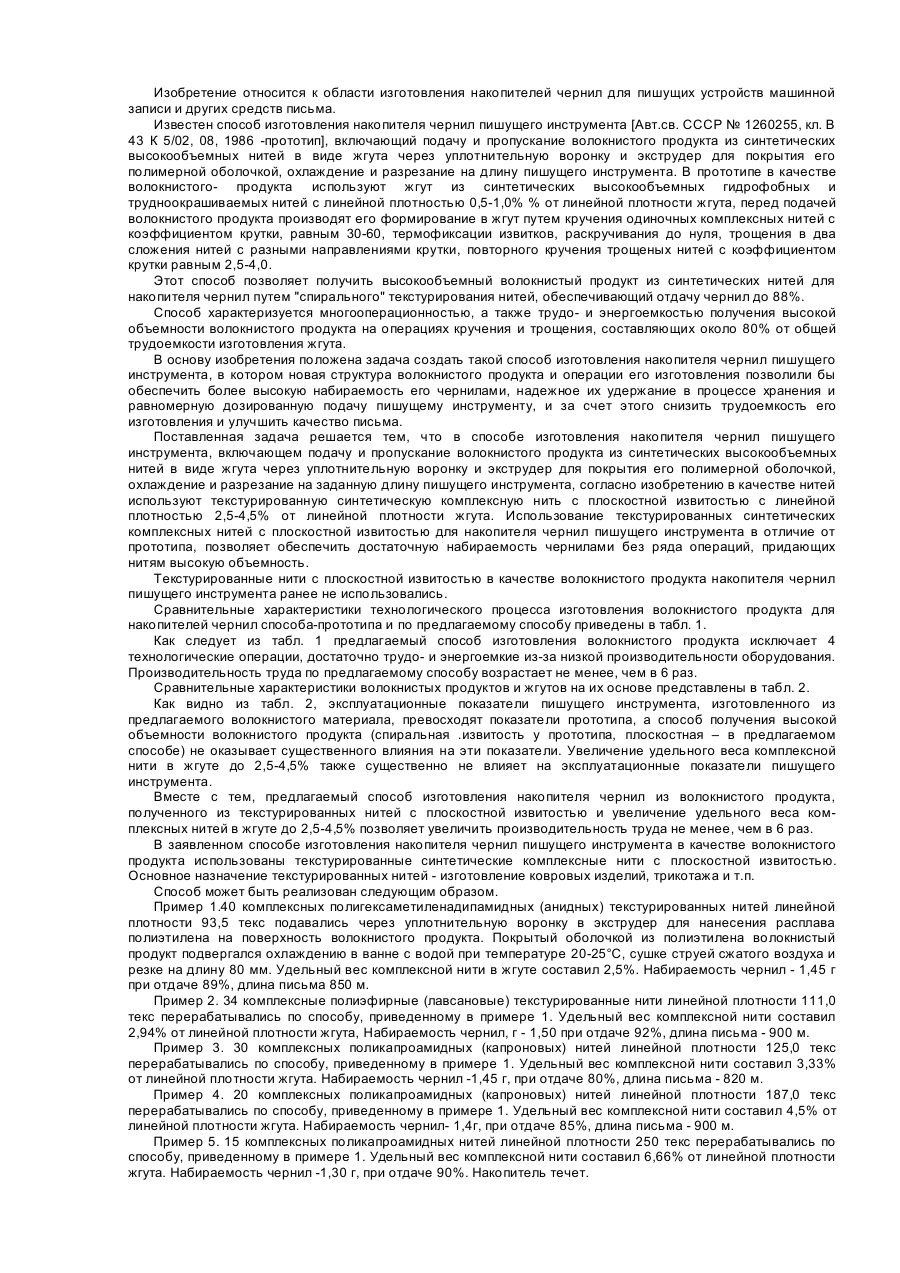 Изобретение относится к области изготовления накопителей чернил для пишущих устройств машинной записи и других средств письма.

Известен способ изготовления накопителя чернил пишущего инструмента [Авт.св. СССР № 1260255, кл. В 43 К 5/02, 08, 1986 -прототип], включающий подачу и пропускание волокнистого продукта из синтетических высокообъемных нитей в виде жгута через уплотнительную воронку и экструдер для покрытия его полимерной оболочкой, охлаждение и разрезание на длину пишущего инструмента. В прототипе в качестве волокнистого- продукта используют жгут из синтетических высокообъемных гидрофобных и трудноокрашиваемых нитей с линейной плотностью 0,5-1,0% % от линейной плотности жгута, перед подачей волокнистого продукта производят его формирование в жгут путем кручения одиночных комплексных нитей с коэффициентом крутки, равным 30-60, термофиксации извитков, раскручивания до нуля, трощения в два сложения нитей с разными направлениями крутки, повторного кручения трощеных нитей с коэффициентом крутки равным 2,5-4,0.

Этот способ позволяет получить высокообъемный волокнистый продукт из синтетических нитей для накопителя чернил путем "спирального" текстурирования нитей, обеспечивающий отдачу чернил до 88%.

Способ характеризуется многооперационностью, а также трудо- и энергоемкостью получения высокой объемности волокнистого продукта на операциях кручения и трощения, составляющих около 80% от общей трудоемкости изготовления жгута.

В основу изобретения положена задача создать такой способ изготовления накопителя чернил пишущего инструмента, в котором новая структура волокнистого продукта и операции его изготовления позволили бы обеспечить более высокую набираемость его чернилами, надежное их удержание в процессе хранения и равномерную дозированную подачу пишущему инструменту, и за счет этого снизить трудоемкость его изготовления и улучшить качество письма.

Поставленная задача решается тем, что в способе изготовления накопителя чернил пишущего инструмента, включающем подачу и пропускание волокнистого продукта из синтетических высокообъемных нитей в виде жгута через уплотнительную воронку и экструдер для покрытия его полимерной оболочкой, охлаждение и разрезание на заданную длину пишущего инструмента, согласно изобретению в качестве нитей используют текстурированную синтетическую комплексную нить с плоскостной извитостью с линейной плотностью 2,5-4,5% от линейной плотности жгута. Использование текстурированных синтетических комплексных нитей с плоскостной извитостью для накопителя чернил пишущего инструмента в отличие от прототипа, позволяет обеспечить достаточную набираемость чернилами без ряда операций, придающих нитям высокую объемность.

Текстурированные нити с плоскостной извитостью в качестве волокнистого продукта накопителя чернил пишущего инструмента ранее не использовались.

Сравнительные характеристики технологического процесса изготовления волокнистого продукта для накопителей чернил способа-прототипа и по предлагаемому способу приведены в табл. 1.

Как следует из табл. 1 предлагаемый способ изготовления волокнистого продукта исключает 4 технологические операции, достаточно трудо- и энергоемкие из-за низкой производительности оборудования. Производительность труда по предлагаемому способу возрастает не менее, чем в 6 раз.

Сравнительные характеристики волокнистых продуктов и жгутов на их основе представлены в табл. 2.

Как видно из табл. 2, эксплуатационные показатели пишущего инструмента, изготовленного из предлагаемого волокнистого материала, превосходят показатели прототипа, а способ получения высокой объемности волокнистого продукта (спиральная .извитость у прототипа, плоскостная – в предлагаемом способе) не оказывает существенного влияния на эти показатели. Увеличение удельного веса комплексной нити в жгуте до 2,5-4,5% также существенно не влияет на эксплуатационные показатели пишущего инструмента.

Вместе с тем, предлагаемый способ изготовления накопителя чернил из волокнистого продукта, полученного из текстурированных нитей с плоскостной извитостью и увеличение удельного веса комплексных нитей в жгуте до 2,5-4,5% позволяет увеличить производительность труда не менее, чем в 6 раз.

В заявленном способе изготовления накопителя чернил пишущего инструмента в качестве волокнистого продукта использованы текстурированные синтетические комплексные нити с плоскостной извитостью. Основное назначение текстурированных нитей - изготовление ковровых изделий, трикотажа и т.п.

Способ может быть реализован следующим образом.

Пример 1.40 комплексных полигексаметиленадипамидных (анидных) текстурированных нитей линейной плотности 93,5 текс подавались через уплотнительную воронку в экструдер для нанесения расплава полиэтилена на поверхность волокнистого продукта. Покрытый оболочкой из полиэтилена волокнистый продукт подвергался охлаждению в ванне с водой при температуре 20-25°С, сушке струей сжатого воздуха и резке на длину 80 мм. Удельный вес комплексной нити в жгуте составил 2,5%. Набираемость чернил - 1,45 г при отдаче 89%, длина письма 850 м.

Пример 2. 34 комплексные полиэфирные (лавсановые) текстурированные нити линейной плотности 111,0 текс перерабатывались по способу, приведенному в примере 1. Удельный вес комплексной нити составил 2,94% от линейной плотности жгута, Набираемость чернил, г - 1,50 при отдаче 92%, длина письма - 900 м.

Пример 3. 30 комплексных поликапроамидных (капроновых) нитей линейной плотности 125,0 текс перерабатывались по способу, приведенному в примере 1. Удельный вес комплексной нити составил 3,33% от линейной плотности жгута. Набираемость чернил -1,45 г, при отдаче 80%, длина письма - 820 м.

Пример 4. 20 комплексных поликапроамидных (капроновых) нитей линейной плотности 187,0 текс перерабатывались по способу, приведенному в примере 1. Удельный вес комплексной нити составил 4,5% от линейной плотности жгута. Набираемость чернил- 1,4г, при отдаче 85%, длина письма - 900 м.

Пример 5. 15 комплексных поликапроамидных нитей линейной плотности 250 текс перерабатывались по способу, приведенному в примере 1. Удельный вес комплексной нити составил 6,66% от линейной плотности жгута. Набираемость чернил -1,30 г, при отдаче 90%. Накопитель течет.